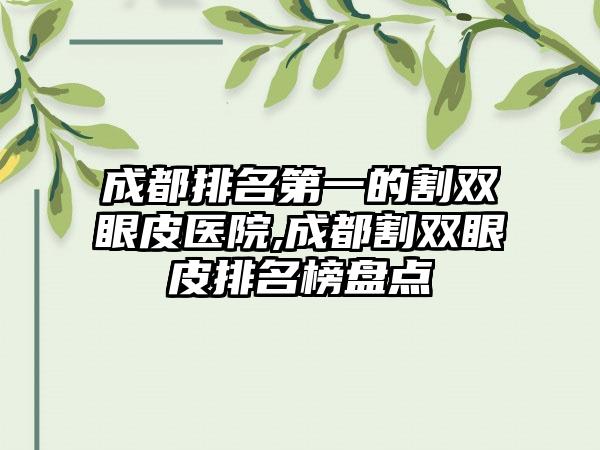 成都排名第一的割双眼皮医院,成都割双眼皮排名榜盘点